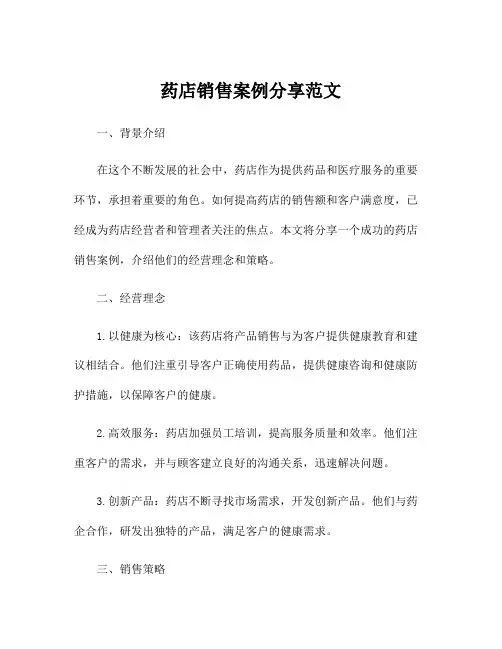 药店销售案例分享范文

一、背景介绍

在这个不断发展的社会中，药店作为提供药品和医疗服务的重要环节，承担着重要的角色。如何提高药店的销售额和客户满意度，已经成为药店经营者和管理者关注的焦点。本文将分享一个成功的药店销售案例，介绍他们的经营理念和策略。

二、经营理念

1. 以健康为核心：该药店将产品销售与为客户提供健康教育和建议相结合。他们注重引导客户正确使用药品，提供健康咨询和健康防护措施，以保障客户的健康。

2. 高效服务：药店加强员工培训，提高服务质量和效率。他们注重客户的需求，并与顾客建立良好的沟通关系，迅速解决问题。

3. 创新产品：药店不断寻找市场需求，开发创新产品。他们与药企合作，研发出独特的产品，满足客户的健康需求。

三、销售策略